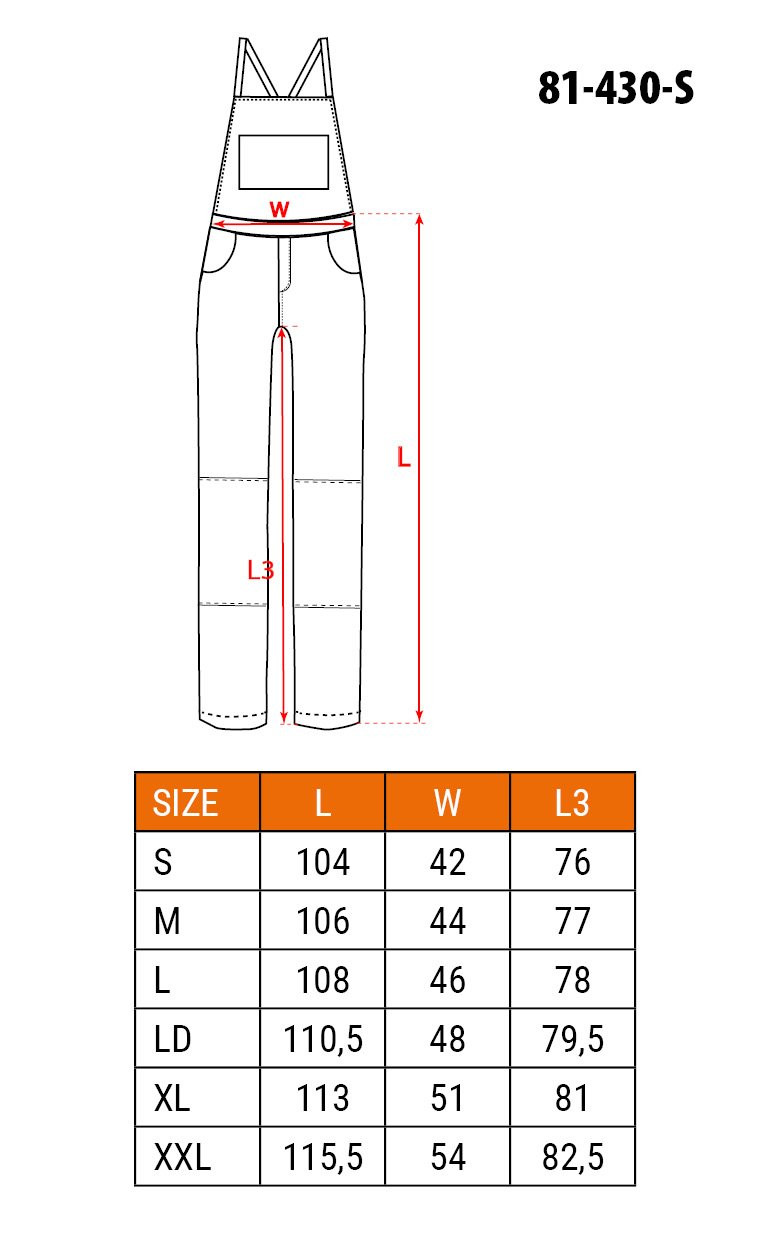 81-430-S

W

L

L3

| SIZE | L | W | L3 |
|---|---|---|---|
| S | 104 | 42 | 76 |
| M | 106 | 44 | 77 |
| L | 108 | 46 | 78 |
| LD | 110,5 | 48 | 79,5 |
| XL | 113 | 51 | 81 |
| XXL | 115,5 | 54 | 82,5 |